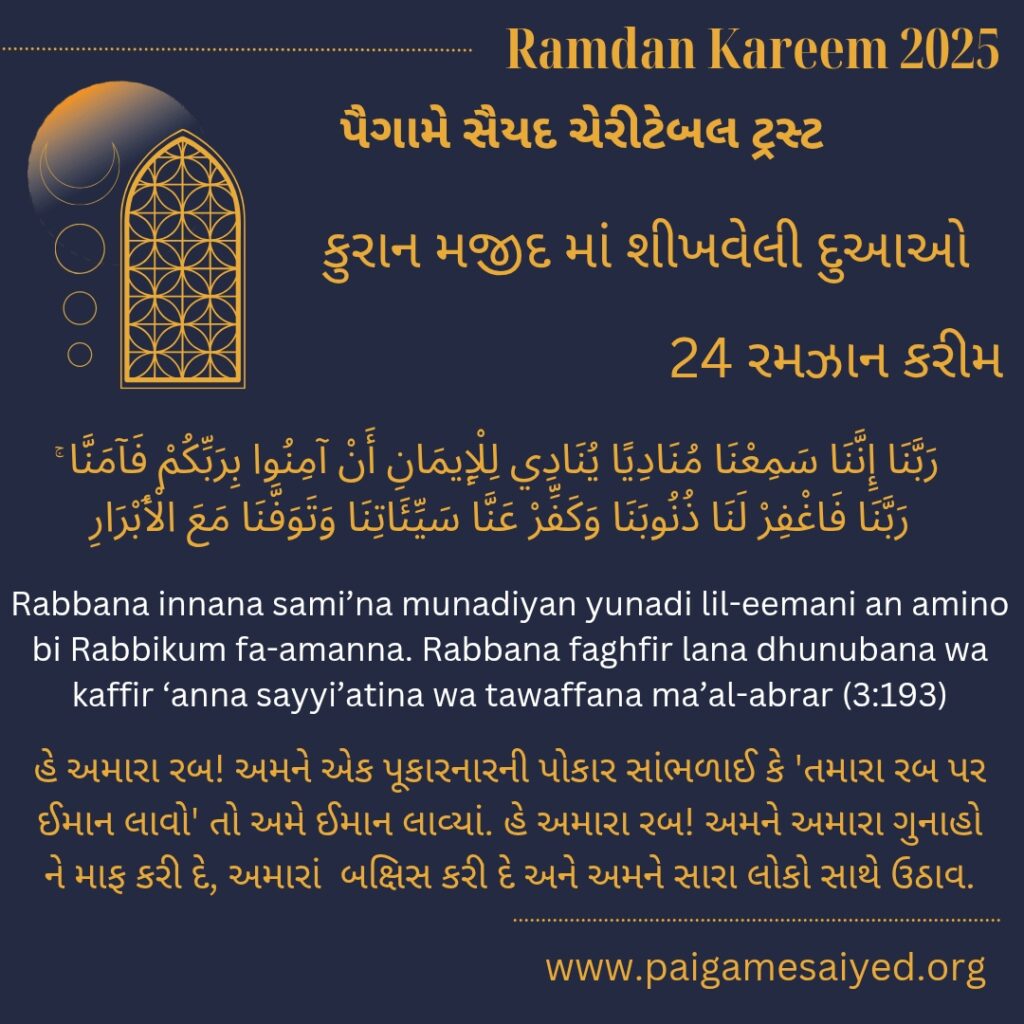 Ramdan Kareem 2025

પૈગામે સૈયદ ચેરીટેબલ ટ્રસ્ટ

કુરાન મજીદ માં શીખવેલી દુઆઓ

24 રમઝાન કરીમ

رَبَّنَا إِنَّنَا سَمِعْنَا مُنَادِيًا يُنَادِي لِلْإِيمَانِ أَنْ آمِنُوا بِرَبِّكُمْ فَآمَنَّا ۚ رَبَّنَا فَاغْفِرْ لَنَا ذُنُوبَنَا وَكَفِّرْ عَنَّا سَيِّئَاتِنَا وَتَوَفَّنَا مَعَ الْأَبْرَارِ

Rabbana innana sami’na munadiyan yunadi lil-eemani an amino bi Rabbikum fa-amanna. Rabbana faghfir lana dhunubana wa kaffir ‘anna sayyi’atina wa tawaffana ma’al-abrar (3:193)

હે અમારા રબ! અમને એક પૂકારનારની પોકાર સાંભળાઈ કે 'તમારા રબ પર ઈમાન લાવો' તો અમે ઈમાન લાવ્યાં. હે અમારા રબ! અમને અમારા ગુનાહો ને માફ કરી દે, અમારાં બક્ષિસ કરી દે અને અમને સારા લોકો સાથે ઉઠાવ.

www.paigamesaiyed.org